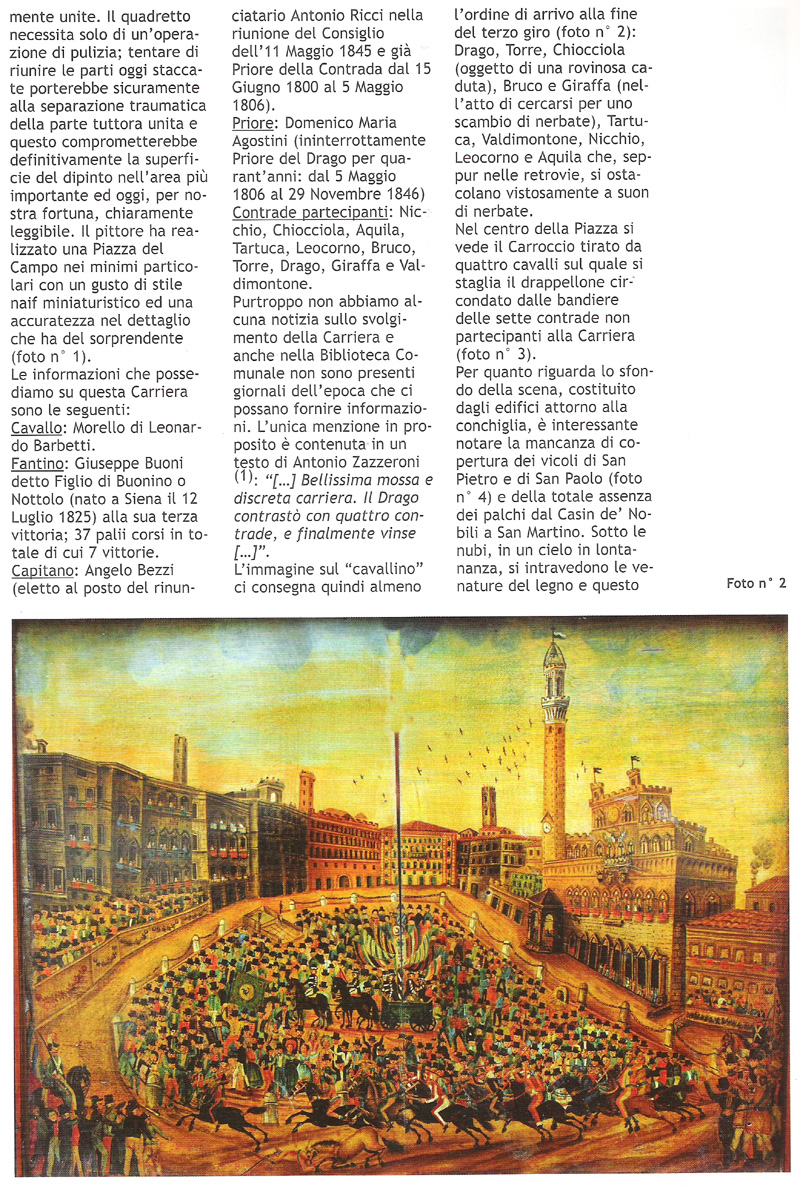 mente unite. Il quadretto necessita solo di un'operazione di pulizia; tentare di riunire le parti oggi staccate porterebbe sicuramente alla separazione traumatica della parte tuttora unita e questo comprometterebbe definitivamente la superficie del dipinto nell'area più importante ed oggi, per nostra fortuna, chiaramente leggibile. Il pittore ha realizzato una Piazza del Campo nei minimi particolari con un gusto di stile naif miniaturistico ed una accuratezza nel dettaglio che ha del sorprendente (foto n° 1).
Le informazioni che possediamo su questa Carriera sono le seguenti:
Cavallo: Morello di Leonardo Barbetti.
Fantino: Giuseppe Buoni detto Figlio di Buonino o Nottolo (nato a Siena il 12 Luglio 1825) alla sua terza vittoria; 37 palii corsi in totale di cui 7 vittorie.
Capitano: Angelo Bezzi (eletto al posto del rinunciatario Antonio Ricci nella riunione del Consiglio dell'11 Maggio 1845 e già Priore della Contrada dal 15 Giugno 1800 al 5 Maggio 1806).
Priore: Domenico Maria Agostini (ininterrottamente Priore del Drago per quarant'anni: dal 5 Maggio 1806 al 29 Novembre 1846)
Contrade partecipanti: Nicchio, Chiocciola, Aquila, Tartuca, Leocorno, Bruco, Torre, Drago, Giraffa e Valdimontone.
Purtroppo non abbiamo alcuna notizia sullo svolgimento della Carriera e anche nella Biblioteca Comunale non sono presenti giornali dell'epoca che ci possano fornire informazioni. L'unica menzione in proposito è contenuta in un testo di Antonio Zazzeroni (1): "[...] Bellissima mossa e discreta carriera. Il Drago contrastò con quattro contrade, e finalmente vinse [...]".
L'immagine sul "cavallino" ci consegna quindi almeno l'ordine di arrivo alla fine del terzo giro (foto n° 2): Drago, Torre, Chiocciola (oggetto di una rovinosa caduta), Bruco e Giraffa (nell'atto di cercarsi per uno scambio di nerbate), Tartuca, Valdimontone, Nicchio, Leocorno e Aquila che, seppur nelle retrovie, si ostacolano vistosamente a suon di nerbate.
Nel centro della Piazza si vede il Carroccio tirato da quattro cavalli sul quale si staglia il drappellone circondato dalle bandiere delle sette contrade non partecipanti alla Carriera (foto n° 3).
Per quanto riguarda lo sfondo della scena, costituito dagli edifici attorno alla conchiglia, è interessante notare la mancanza di copertura dei vicoli di San Pietro e di San Paolo (foto n° 4) e della totale assenza dei palchi dal Casin de' Nobili a San Martino. Sotto le nubi, in un cielo in lontananza, si intravedono le venature del legno e questo

Foto n° 2